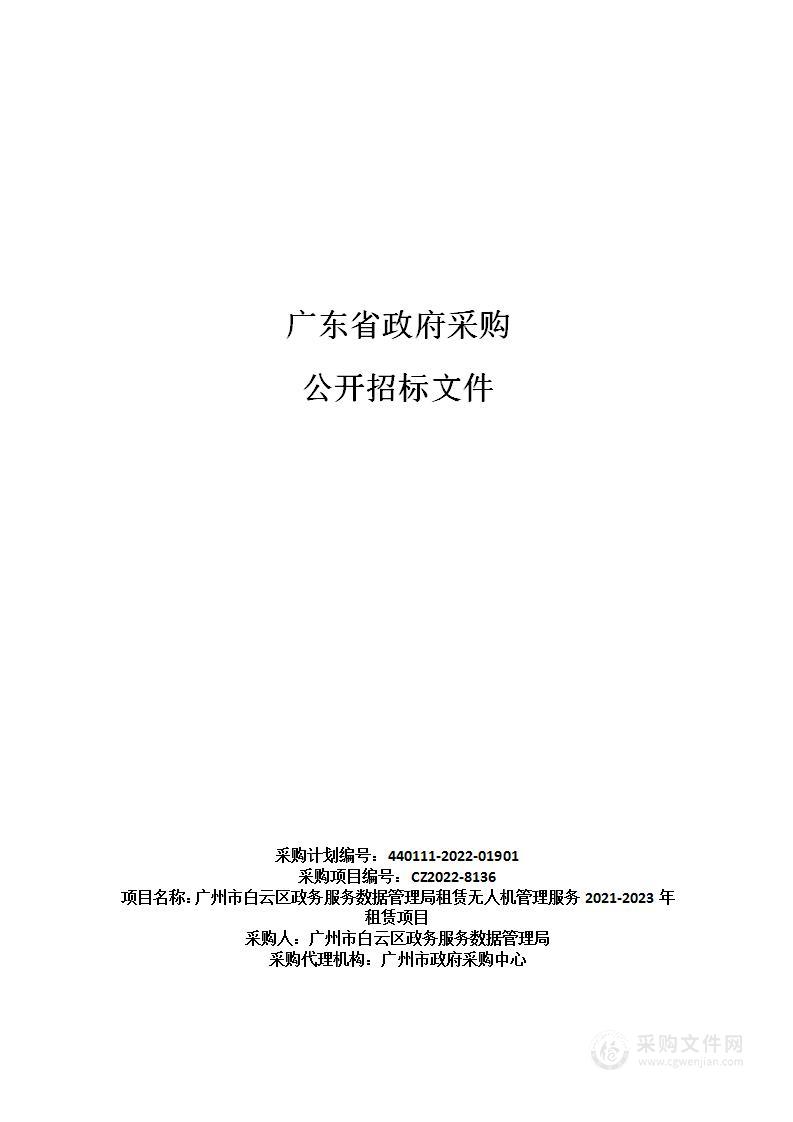 广东省政府采购

公开招标文件

采购计划编号：440111-2022-01901
采购项目编号：CZ2022-8136
项目名称：广州市白云区政务服务数据管理局租赁无人机管理服务 2021-2023 年租赁项目
采购人：广州市白云区政务服务数据管理局
采购代理机构：广州市政府采购中心

采购文件网
www.cgwenjian.com